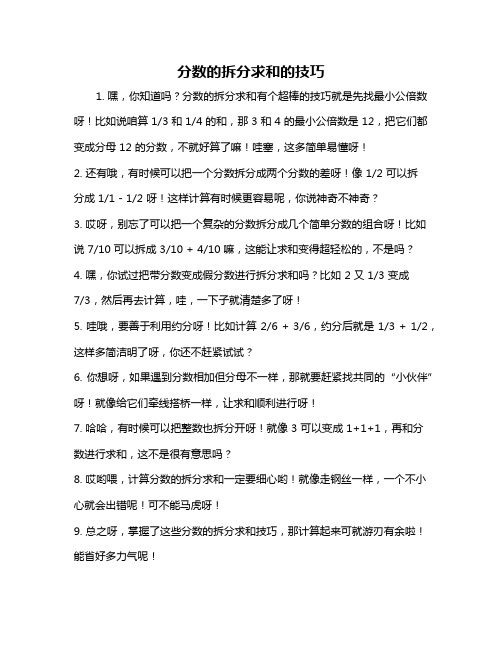 分数的拆分求和的技巧

1. 嘿，你知道吗？分数的拆分求和有个超棒的技巧就是先找最小公倍数呀！比如说咱算 1/3 和 1/4 的和，那 3 和 4 的最小公倍数是 12，把它们都变成分母 12 的分数，不就好算了嘛！哇塞，这多简单易懂呀！

2. 还有哦，有时候可以把一个分数拆分成两个分数的差呀！像 1/2 可以拆分成 1/1 - 1/2 呀！这样计算有时候更容易呢，你说神奇不神奇？

3. 哎呀，别忘了可以把一个复杂的分数拆分成几个简单分数的组合呀！比如说 7/10 可以拆成 3/10 + 4/10 嘛，这能让求和变得超轻松的，不是吗？

4. 嘿，你试过把带分数变成假分数进行拆分求和吗？比如 2 又 1/3 变成 7/3，然后再去计算，哇，一下子就清楚多了呀！

5. 哇哦，要善于利用约分呀！比如计算 2/6 + 3/6，约分后就是 1/3 + 1/2，这样多简洁明了呀，你还不赶紧试试？

6. 你想呀，如果遇到分数相加但分母不一样，那就要赶紧找共同的“小伙伴”呀！就像给它们牵线搭桥一样，让求和顺利进行呀！

7. 哈哈，有时候可以把整数也拆分开呀！就像 3 可以变成 1+1+1，再和分数进行求和，这不是很有意思吗？

8. 哎哟喂，计算分数的拆分求和一定要细心哟！就像走钢丝一样，一个不小心就会出错呢！可不能马虎呀！

9. 总之呀，掌握了这些分数的拆分求和技巧，那计算起来可就游刃有余啦！能省好多力气呢！